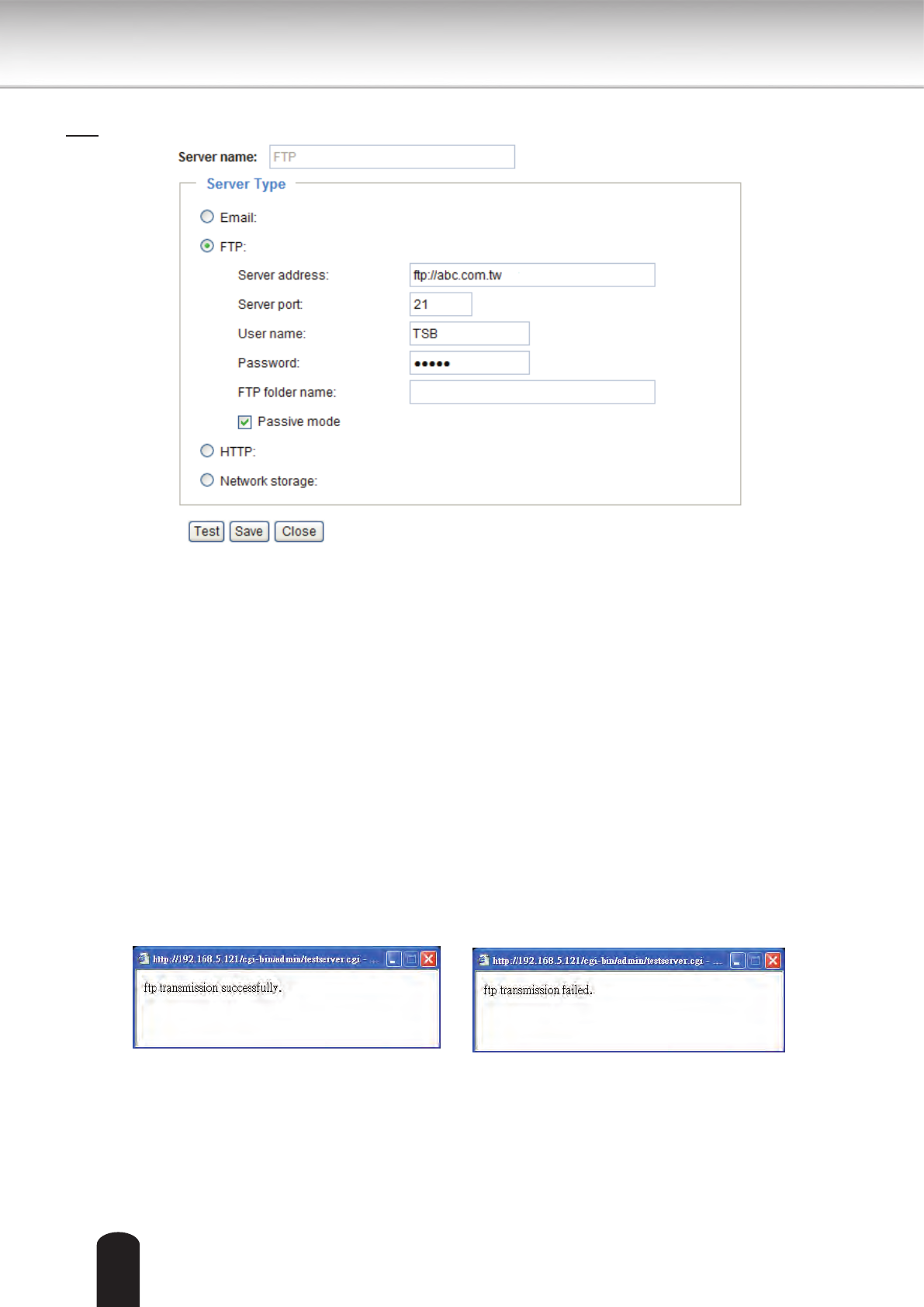 Server name: FTP

Server Type

Email:

FTP:

Server address: ftp://abc.com.tw

Server port: 21

User name: TSB

Password: •••••

FTP folder name:

Passive mode

HTTP:

Network storage:

Test Save Close

http://192.168.5.121/cgi-bin/admin/testserver.cgi - ...

ftp transmission successfully.

http://192.168.5.121/cgi-bin/admin/testserver.cgi - ...

ftp transmission failed.